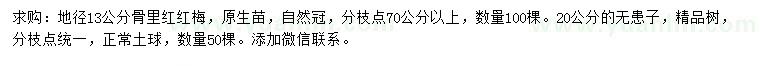 求购：地径13公分骨里红红梅，原生苗，自然冠，分枝点70公分以上，数量100棵。20公分的无患子，精品树，分枝点统一，正常土球，数量50棵。添加微信联系。